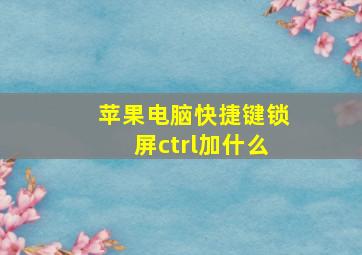 苹果电脑快捷键锁屏ctrl加什么